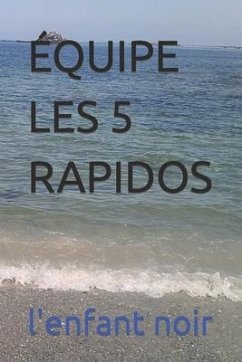 ÉQUIPE LES 5 RAPIDOS

l'enfant noir